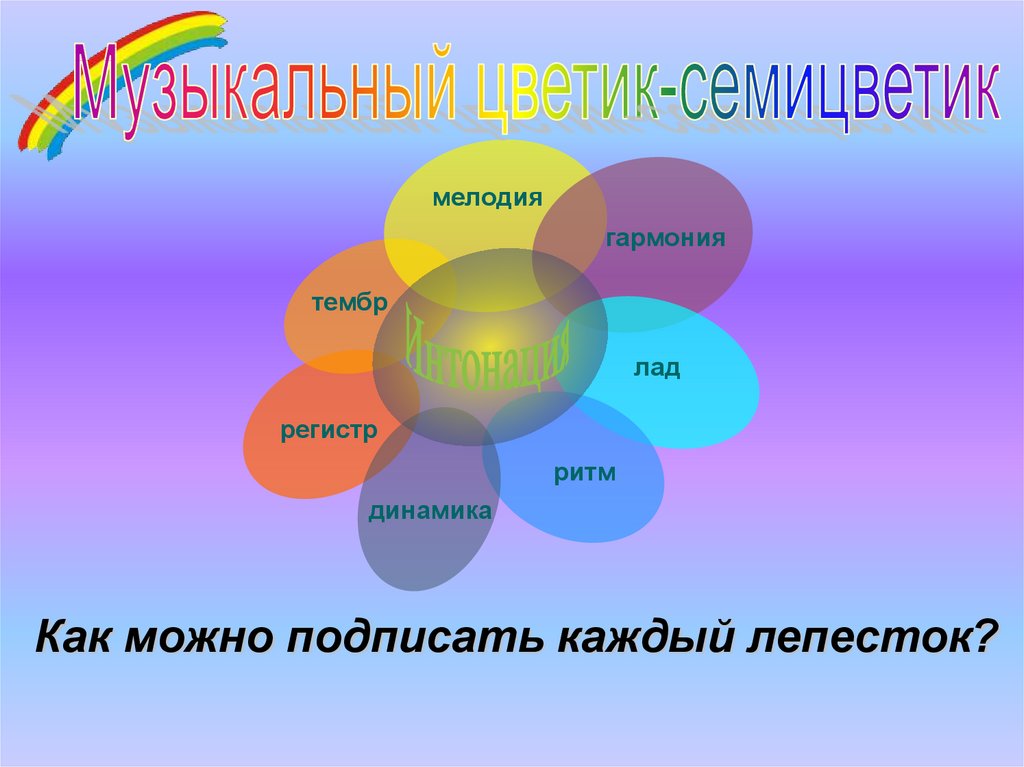 Музыкальный цветик-семицветик

мелодия

гармония

тембр

Интонация

лад

регистр

ритм

динамика

Как можно подписать каждый лепесток?